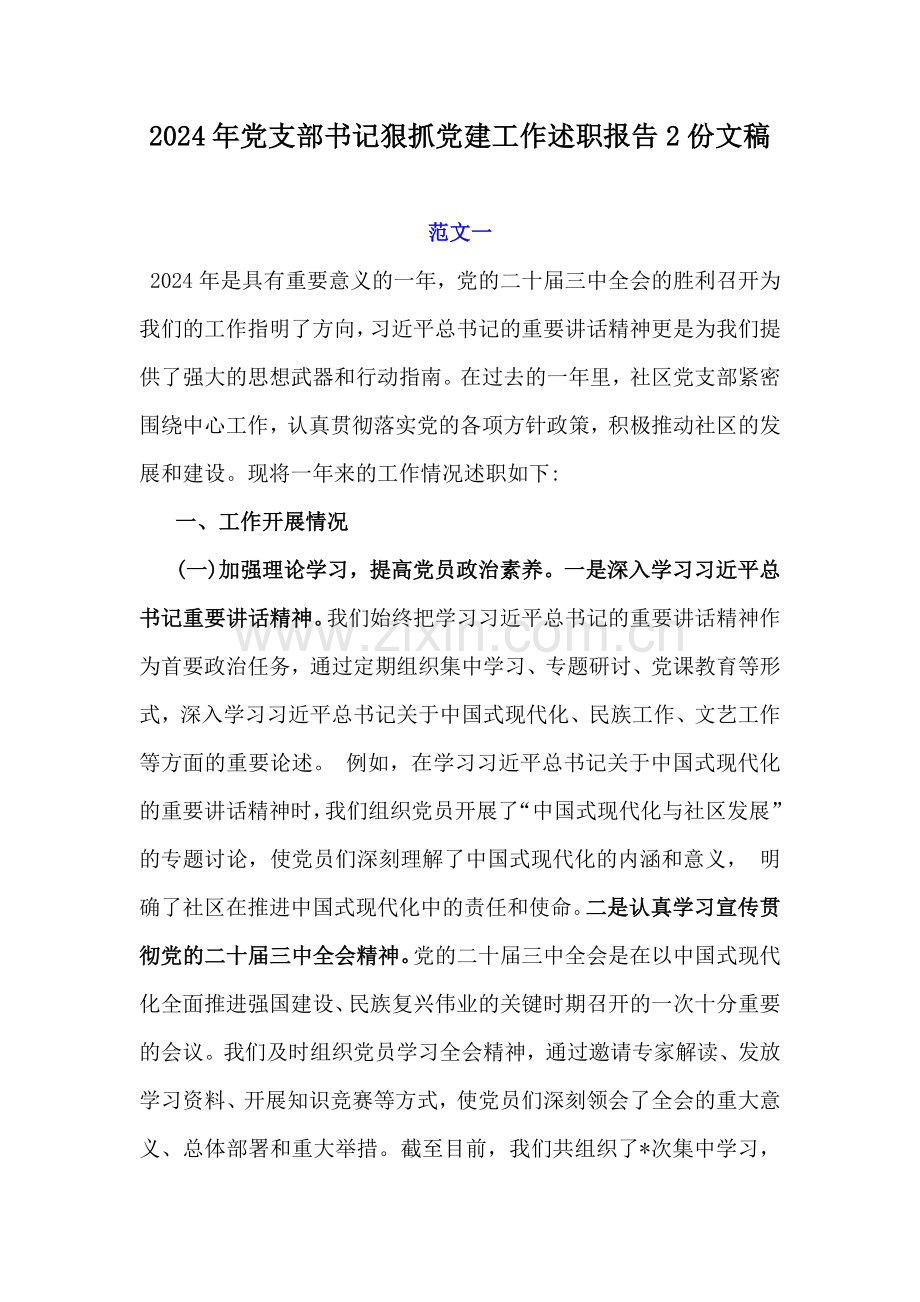 2024年党支部书记狠抓党建工作述职报告2份文稿

范文一

2024年是具有重要意义的一年，党的二十届三中全会的胜利召开为我们的工作指明了方向，习近平总书记的重要讲话精神更是为我们提供了强大的思想武器和行动指南。在过去的一年里，社区党支部紧密围绕中心工作，认真贯彻落实党的各项方针政策，积极推动社区的发展和建设。现将一年来的工作情况述职如下:

一、工作开展情况

(一)加强理论学习，提高党员政治素养。一是深入学习习近平总书记重要讲话精神。我们始终把学习习近平总书记的重要讲话精神作为首要政治任务，通过定期组织集中学习、专题研讨、党课教育等形式，深入学习习近平总书记关于中国式现代化、民族工作、文艺工作等方面的重要论述。 例如，在学习习近平总书记关于中国式现代化的重要讲话精神时，我们组织党员开展了“中国式现代化与社区发展”的专题讨论，使党员们深刻理解了中国式现代化的内涵和意义， 明确了社区在推进中国式现代化中的责任和使命。二是认真学习宣传贯彻党的二十届三中全会精神。党的二十届三中全会是在以中国式现代化全面推进强国建设、民族复兴伟业的关键时期召开的一次十分重要的会议。我们及时组织党员学习全会精神，通过邀请专家解读、发放学习资料、开展知识竞赛等方式，使党员们深刻领会了全会的重大意义、总体部署和重大举措。截至目前，我们共组织了*次集中学习，

www.zixin.com.cn